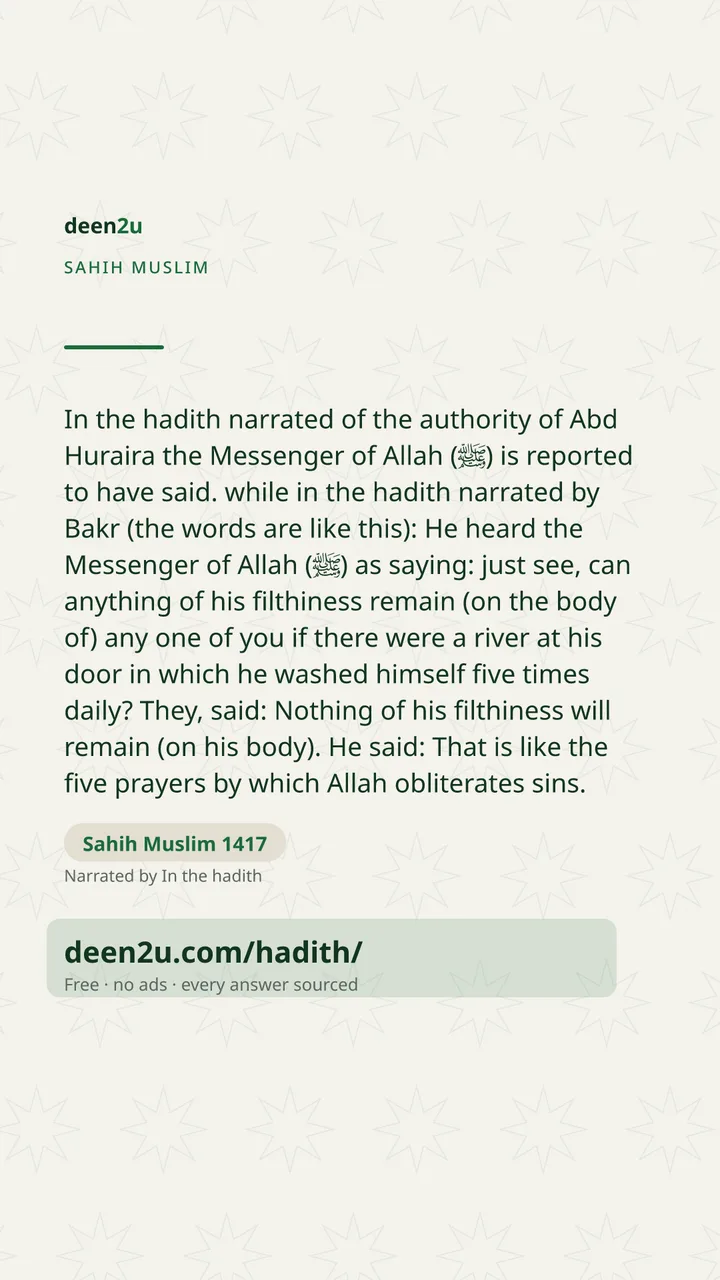 deen2u

SAHIH MUSLIM

In the hadith narrated of the authority of Abd Huraira the Messenger of Allah (ﷺ) is reported to have said. while in the hadith narrated by Bakr (the words are like this): He heard the Messenger of Allah (ﷺ) as saying: just see, can anything of his filthiness remain (on the body of) any one of you if there were a river at his door in which he washed himself five times daily? They, said: Nothing of his filthiness will remain (on his body). He said: That is like the five prayers by which Allah obliterates sins.

Sahih Muslim 1417

Narrated by In the hadith

deen2u.com/hadith/

Free · no ads · every answer sourced